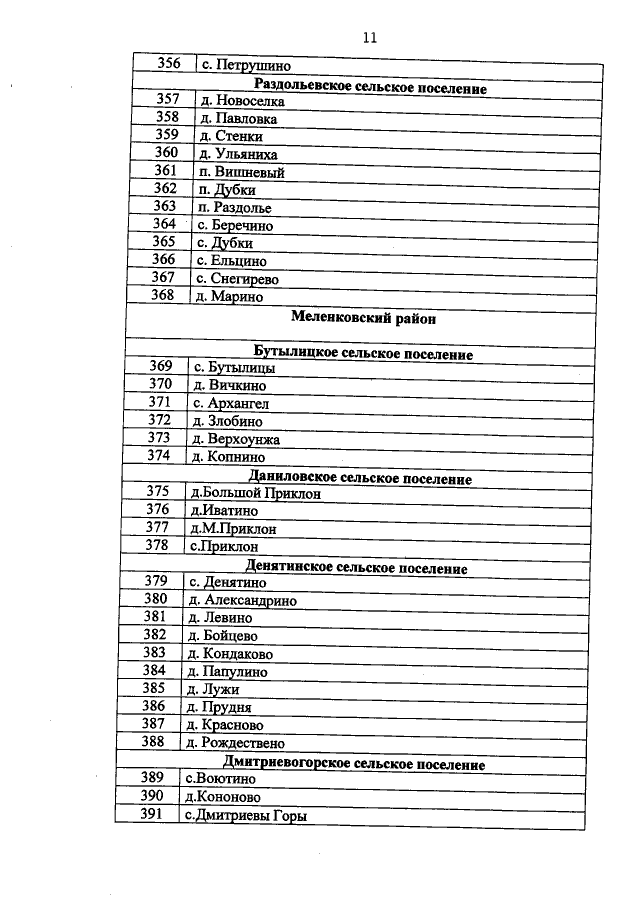 11

| 356 | с. Петрушино |
|---|---|
| Раздольевское сельское поселение | |
| 357 | д. Новоселка |
| 358 | д. Павловка |
| 359 | д. Стенки |
| 360 | д. Ульяниха |
| 361 | п. Вишневый |
| 362 | п. Дубки |
| 363 | п. Раздолье |
| 364 | с. Беречино |
| 365 | с. Дубки |
| 366 | с. Ельцино |
| 367 | с. Снегирево |
| 368 | д. Марино |
| Меленковский район | |
| Бутылицкое сельское поселение | |
| 369 | с. Бутылицы |
| 370 | д. Вичкино |
| 371 | с. Архангел |
| 372 | д. Злобино |
| 373 | д. Верхоунжа |
| 374 | д. Копнино |
| Даниловское сельское поселение | |
| 375 | д.Большой Приклон |
| 376 | д.Иватино |
| 377 | д.М.Приклон |
| 378 | с.Приклон |
| Денятинское сельское поселение | |
| 379 | с. Денятино |
| 380 | д. Александрино |
| 381 | д. Левино |
| 382 | д. Бойцево |
| 383 | д. Кондаково |
| 384 | д. Папулино |
| 385 | д. Лужи |
| 386 | д. Прудня |
| 387 | д. Красново |
| 388 | д. Рождествено |
| Дмитриевогорское сельское поселение | |
| 389 | с.Воютино |
| 390 | д.Кононово |
| 391 | с.Дмитриевы Горы |